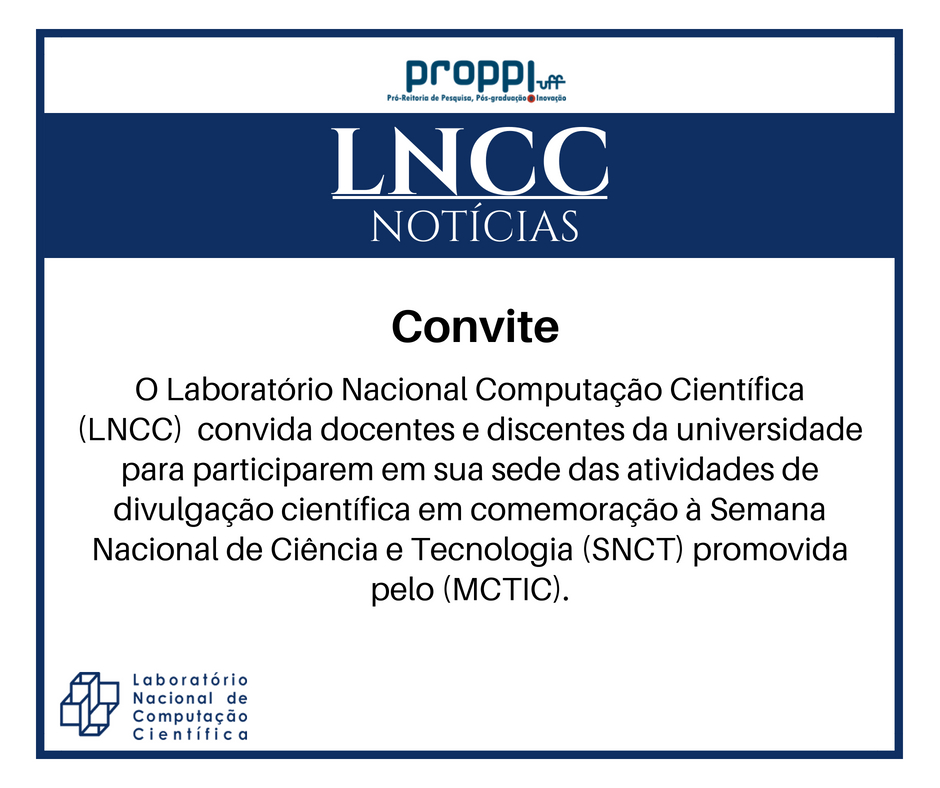 proppi uff
Pró-Reitoria de Pesquisa, Pós-graduação e Inovação

LNCC
NOTÍCIAS

Convite

O Laboratório Nacional Computação Científica (LNCC) convida docentes e discentes da universidade para participarem em sua sede das atividades de divulgação científica em comemoração à Semana Nacional de Ciência e Tecnologia (SNCT) promovida pelo (MCTIC).

Laboratório Nacional de Computação Científica